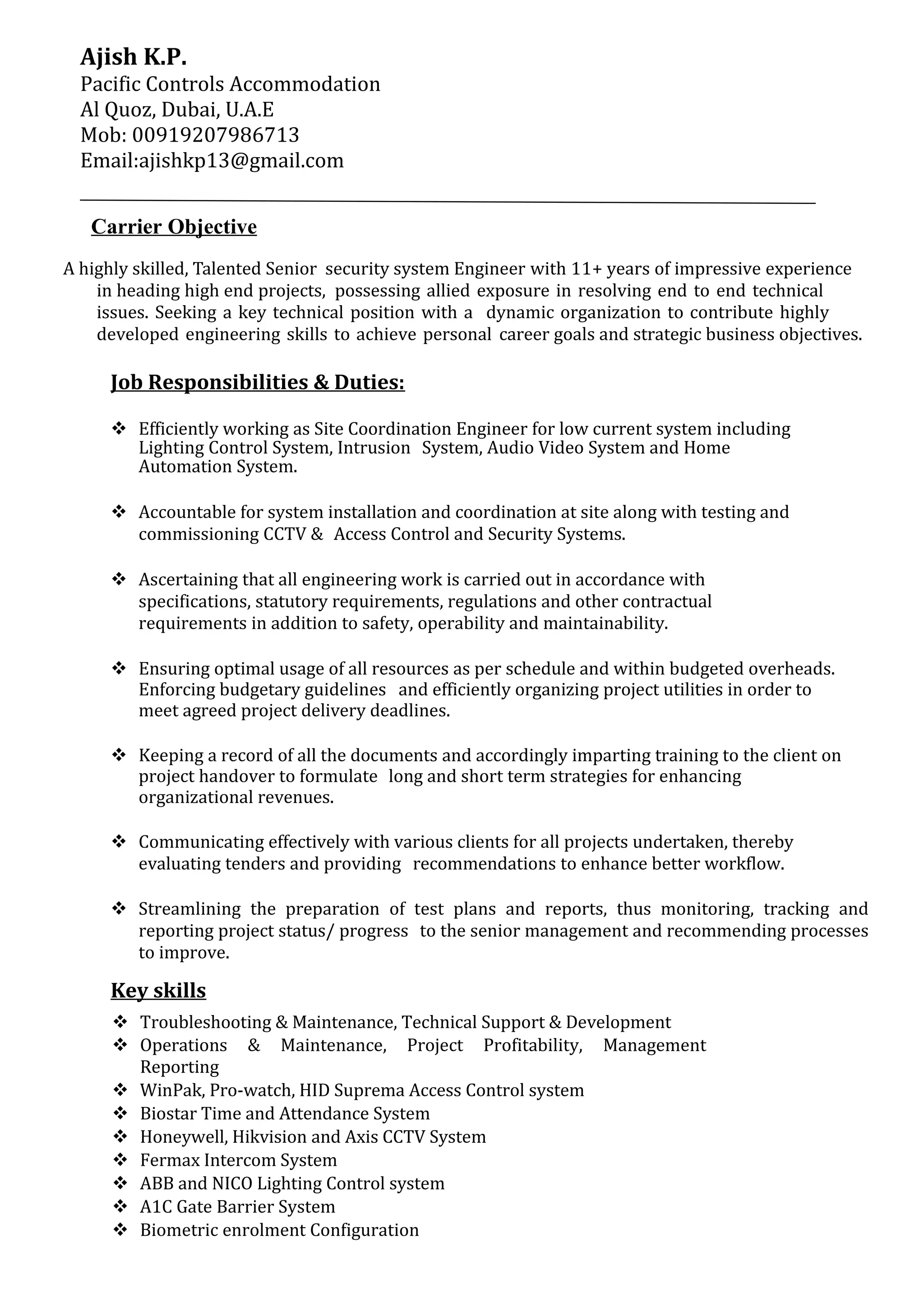 Ajish K.P.
Pacific Controls Accommodation
Al Quoz, Dubai, U.A.E
Mob: 00919207986713
Email:ajishkp13@gmail.com

Carrier Objective

A highly skilled, Talented Senior security system Engineer with 11+ years of impressive experience in heading high end projects, possessing allied exposure in resolving end to end technical issues. Seeking a key technical position with a dynamic organization to contribute highly developed engineering skills to achieve personal career goals and strategic business objectives.

Job Responsibilities & Duties:

❖ Efficiently working as Site Coordination Engineer for low current system including Lighting Control System, Intrusion System, Audio Video System and Home Automation System.

❖ Accountable for system installation and coordination at site along with testing and commissioning CCTV & Access Control and Security Systems.

❖ Ascertaining that all engineering work is carried out in accordance with specifications, statutory requirements, regulations and other contractual requirements in addition to safety, operability and maintainability.

❖ Ensuring optimal usage of all resources as per schedule and within budgeted overheads. Enforcing budgetary guidelines and efficiently organizing project utilities in order to meet agreed project delivery deadlines.

❖ Keeping a record of all the documents and accordingly imparting training to the client on project handover to formulate long and short term strategies for enhancing organizational revenues.

❖ Communicating effectively with various clients for all projects undertaken, thereby evaluating tenders and providing recommendations to enhance better workflow.

❖ Streamlining the preparation of test plans and reports, thus monitoring, tracking and reporting project status/ progress to the senior management and recommending processes to improve.

Key skills
❖ Troubleshooting & Maintenance, Technical Support & Development
❖ Operations & Maintenance, Project Profitability, Management Reporting
❖ WinPak, Pro-watch, HID Suprema Access Control system
❖ Biostar Time and Attendance System
❖ Honeywell, Hikvision and Axis CCTV System
❖ Fermax Intercom System
❖ ABB and NICO Lighting Control system
❖ A1C Gate Barrier System
❖ Biometric enrolment Configuration